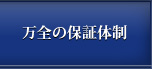 万全の保証体制